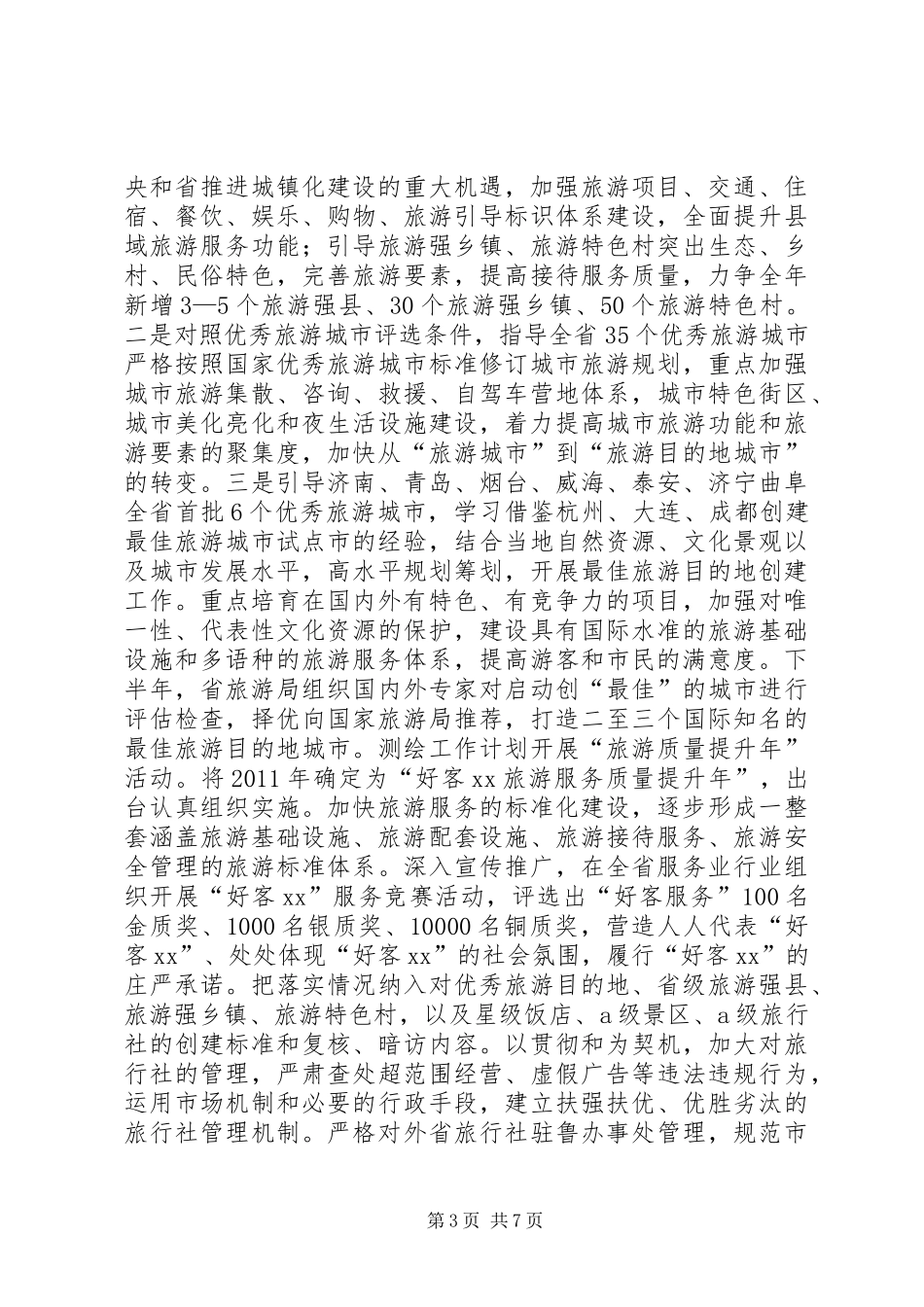 央和省推进城镇化建设的重大机遇，加强旅游项目、交通、住宿、餐饮、娱乐、购物、旅游引导标识体系建设，全面提升县域旅游服务功能；引导旅游强乡镇、旅游特色村突出生态、乡村、民俗特色，完善旅游要素，提高接待服务质量，力争全年新增3—5个旅游强县、30个旅游强乡镇、50个旅游特色村。二是对照优秀旅游城市评选条件，指导全省35个优秀旅游城市严格按照国家优秀旅游城市标准修订城市旅游规划，重点加强城市旅游集散、咨询、救援、自驾车营地体系，城市特色街区、城市美化亮化和夜生活设施建设，着力提高城市旅游功能和旅游要素的聚集度，加快从“旅游城市”到“旅游目的地城市”的转变。三是引导济南、青岛、烟台、威海、泰安、济宁曲阜全省首批6个优秀旅游城市，学习借鉴杭州、大连、成都创建最佳旅游城市试点市的经验，结合当地自然资源、文化景观以及城市发展水平，高水平规划筹划，开展最佳旅游目的地创建工作。重点培育在国内外有特色、有竞争力的项目，加强对唯一性、代表性文化资源的保护，建设具有国际水准的旅游基础设施和多语种的旅游服务体系，提高游客和市民的满意度。下半年，省旅游局组织国内外专家对启动创“最佳”的城市进行评估检查，择优向国家旅游局推荐，打造二至三个国际知名的最佳旅游目的地城市。测绘工作计划开展“旅游质量提升年”活动。将2011年确定为“好客xx旅游服务质量提升年”，出台认真组织实施。加快旅游服务的标准化建设，逐步形成一整套涵盖旅游基础设施、旅游配套设施、旅游接待服务、旅游安全管理的旅游标准体系。深入宣传推广，在全省服务业行业组织开展“好客xx”服务竞赛活动，评选出“好客服务”100名金质奖、1000名银质奖、10000名铜质奖，营造人人代表“好客xx”、处处体现“好客xx”的社会氛围，履行“好客xx”的庄严承诺。把落实情况纳入对优秀旅游目的地、省级旅游强县、旅游强乡镇、旅游特色村，以及星级饭店、a级景区、a级旅行社的创建标准和复核、暗访内容。以贯彻和为契机，加大对旅行社的管理，严肃查处超范围经营、虚假广告等违法违规行为，运用市场机制和必要的行政手段，建立扶强扶优、优胜劣汰的旅行社管理机制。严格对外省旅行社驻鲁办事处管理，规范市

第3页 共7页